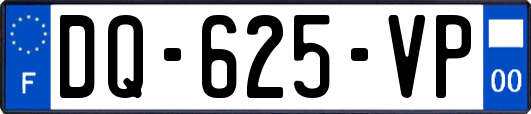 F
DQ-625-VP
00